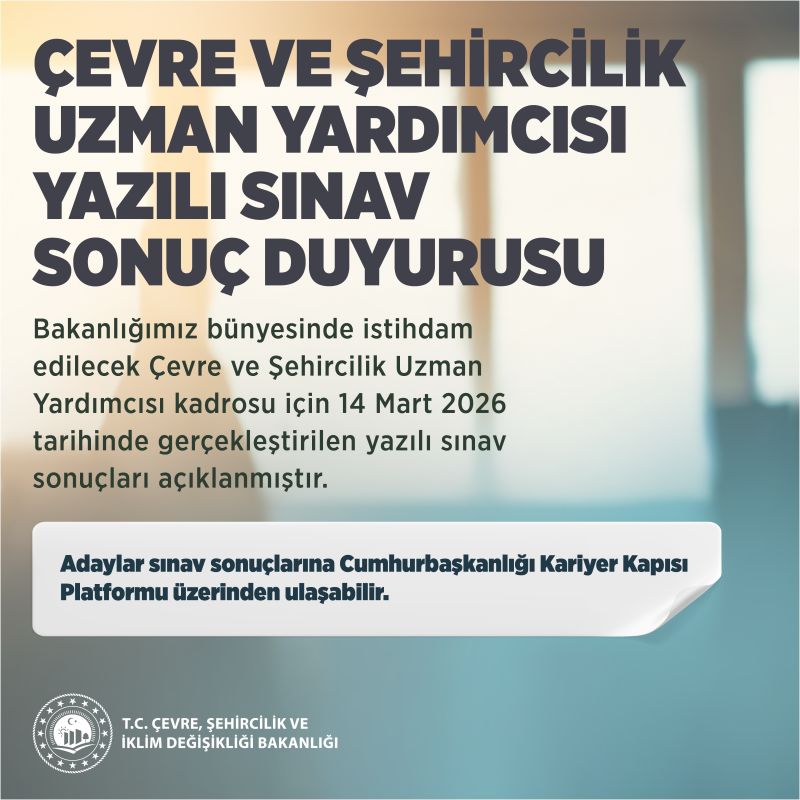 ÇEVRE VE ŞEHİRCİLİK UZMAN YARDIMCISI YAZILI SINAV SONUÇ DUYURUSU

Bakanlığımız bünyesinde istihdam edilecek Çevre ve Şehircilik Uzman Yardımcısı kadrosu için 14 Mart 2026 tarihinde gerçekleştirilen yazılı sınav sonuçları açıklanmıştır.

Adaylar sınav sonuçlarına Cumhurbaşkanlığı Kariyer Kapısı Platformu üzerinden ulaşabilir.

T.C. ÇEVRE, ŞEHİRCİLİK VE
İKLİM DEĞİŞİKLİĞİ BAKANLIĞI